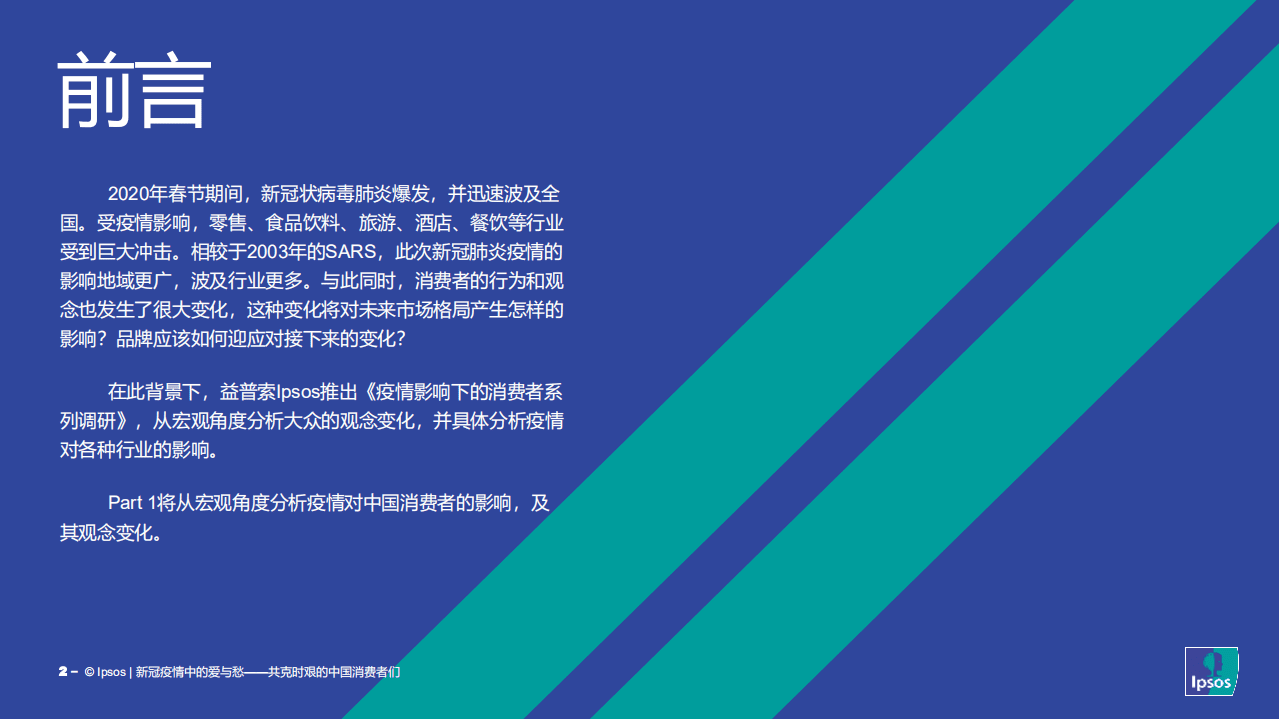 前言

2020年春节期间，新冠状病毒肺炎爆发，并迅速波及全国。受疫情影响，零售、食品饮料、旅游、酒店、餐饮等行业受到巨大冲击。相较于2003年的SARS，此次新冠肺炎疫情的影响地域更广，波及行业更多。与此同时，消费者的行为和观念也发生了很大变化，这种变化将对未来市场格局产生怎样的影响？品牌应该如何迎应对接下来的变化？

在此背景下，益普索Ipsos推出《疫情影响下的消费者系列调研》，从宏观角度分析大众的观念变化，并具体分析疫情对各种行业的影响。

Part 1将从宏观角度分析疫情对中国消费者的影响，及其观念变化。

2 – © Ipsos | 新冠疫情中的爱与愁——共克时艰的中国消费者们

Ipsos